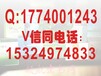 Q:1774001243
V信同电话：
15324974833